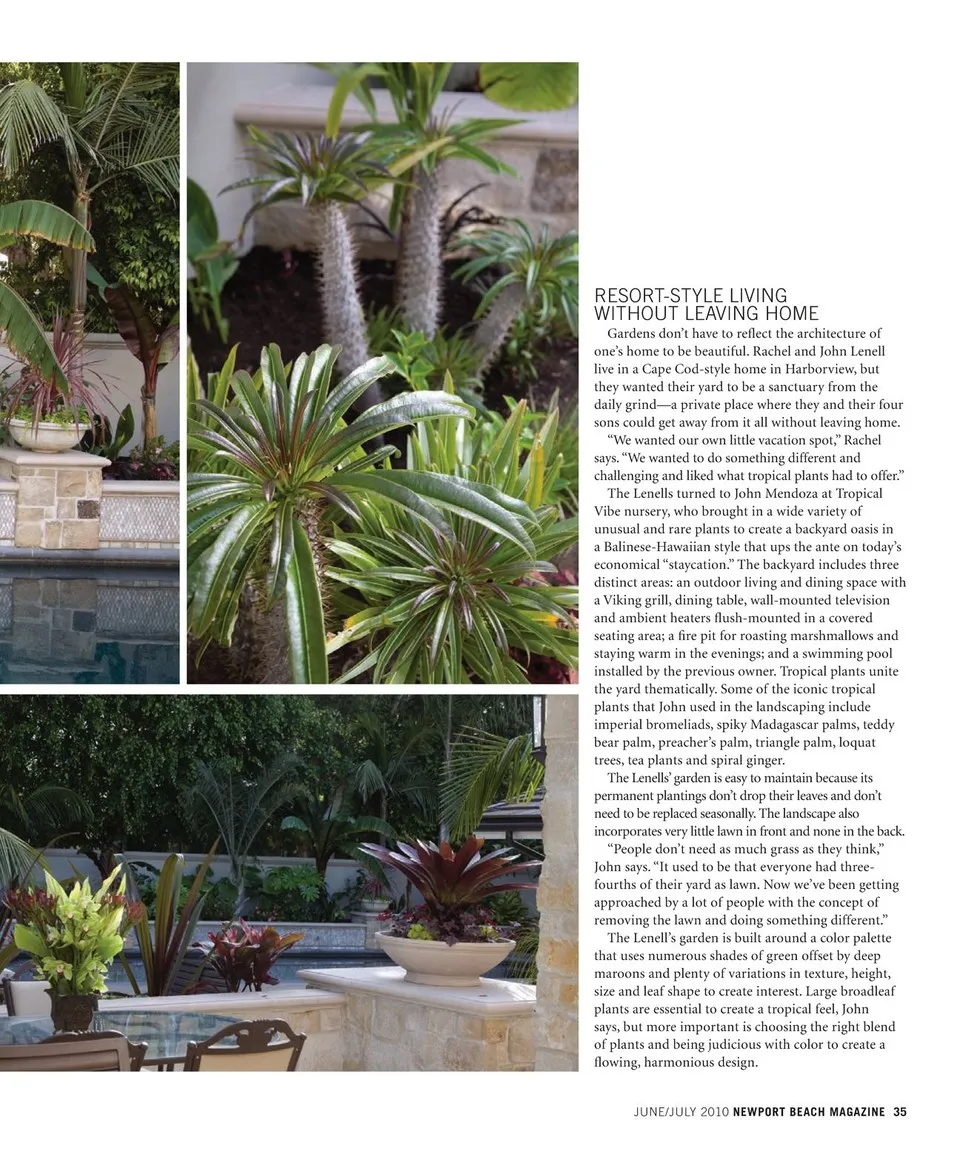 RESORT-STYLE LIVING WITHOUT LEAVING HOME

Gardens don't have to reflect the architecture of one's home to be beautiful. Rachel and John Lenell live in a Cape Cod-style home in Harborview, but they wanted their yard to be a sanctuary from the daily grind—a private place where they and their four sons could get away from it all without leaving home.

"We wanted our own little vacation spot," Rachel says. "We wanted to do something different and challenging and liked what tropical plants had to offer."

The Lenells turned to John Mendoza at Tropical Vibe nursery, who brought in a wide variety of unusual and rare plants to create a backyard oasis in a Balinese-Hawaiian style that ups the ante on today's economical "staycation." The backyard includes three distinct areas: an outdoor living and dining space with a Viking grill, dining table, wall-mounted television and ambient heaters flush-mounted in a covered seating area; a fire pit for roasting marshmallows and staying warm in the evenings; and a swimming pool installed by the previous owner. Tropical plants unite the yard thematically. Some of the iconic tropical plants that John used in the landscaping include imperial bromeliads, spiky Madagascar palms, teddy bear palm, preacher's palm, triangle palm, loquat trees, tea plants and spiral ginger.

The Lenells' garden is easy to maintain because its permanent plantings don't drop their leaves and don't need to be replaced seasonally. The landscape also incorporates very little lawn in front and none in the back.

"People don't need as much grass as they think," John says. "It used to be that everyone had three-fourths of their yard as lawn. Now we've been getting approached by a lot of people with the concept of removing the lawn and doing something different."

The Lenell's garden is built around a color palette that uses numerous shades of green offset by deep maroons and plenty of variations in texture, height, size and leaf shape to create interest. Large broadleaf plants are essential to create a tropical feel, John says, but more important is choosing the right blend of plants and being judicious with color to create a flowing, harmonious design.

JUNE/JULY 2010 NEWPORT BEACH MAGAZINE 35